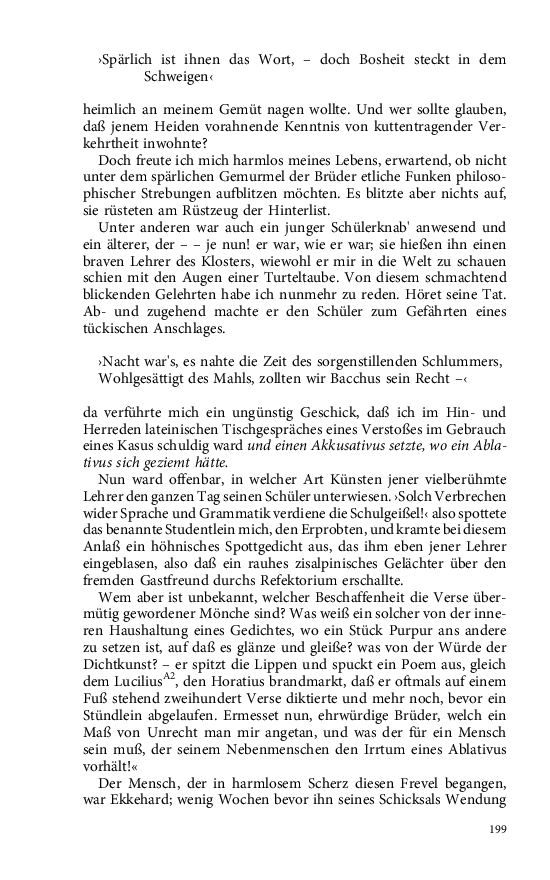 ›Spärlich ist ihnen das Wort, – doch Bosheit steckt in dem Schweigen‹

heimlich an meinem Gemüt nagen wollte. Und wer sollte glauben, daß jenem Heiden vorahnende Kenntnis von kuttentragender Verkehrtheit inwohnte?

Doch freute ich mich harmlos meines Lebens, erwartend, ob nicht unter dem spärlichen Gemurmel der Brüder etliche Funken philosophischer Strebungen aufblitzen möchten. Es blitzte aber nichts auf, sie rüsteten am Rüstzeug der Hinterlist.

Unter anderen war auch ein junger Schülerknab' anwesend und ein älterer, der – – je nun! er war, wie er war; sie hießen ihn einen braven Lehrer des Klosters, wiewohl er mir in die Welt zu schauen schien mit den Augen einer Turteltaube. Von diesem schmachtend blickenden Gelehrten habe ich nunmehr zu reden. Höret seine Tat. Ab- und zugehend machte er den Schüler zum Gefährten eines tückischen Anschlages.

›Nacht war's, es nahte die Zeit des sorgenstillenden Schlummers,
Wohlgesättigt des Mahls, zollten wir Bacchus sein Recht –‹

da verführte mich ein ungünstig Geschick, daß ich im Hin- und Herreden lateinischen Tischgespräches eines Verstoßes im Gebrauch eines Kasus schuldig ward und einen Akkusativus setzte, wo ein Ablativus sich geziemt hätte.

Nun ward offenbar, in welcher Art Künsten jener vielberühmte Lehrer den ganzen Tag seinen Schüler unterwiesen. ›Solch Verbrechen wider Sprache und Grammatik verdiene die Schulgeißel!‹ also spottete das benannte Studentlein mich, den Erprobten, und kramte bei diesem Anlaß ein höhnisches Spottgedicht aus, das ihm eben jener Lehrer eingeblasen, also daß ein rauhes zisalpinisches Gelächter über den fremden Gastfreund durchs Refektorium erschallte.

Wem aber ist unbekannt, welcher Beschaffenheit die Verse übermütig gewordener Mönche sind? Was weiß ein solcher von der inneren Haushaltung eines Gedichtes, wo ein Stück Purpur ans andere zu setzen ist, auf daß es glänze und gleiße? was von der Würde der Dichtkunst? – er spitzt die Lippen und spuckt ein Poem aus, gleich dem Lucilius$^{A2}$, den Horatius brandmarkt, daß er oftmals auf einem Fuß stehend zweihundert Verse diktierte und mehr noch, bevor ein Stündlein abgelaufen. Ermesset nun, ehrwürdige Brüder, welch ein Maß von Unrecht man mir angetan, und was der für ein Mensch sein muß, der seinem Nebenmenschen den Irrtum eines Ablativus vorhält!«

Der Mensch, der in harmlosem Scherz diesen Frevel begangen, war Ekkehard; wenig Wochen bevor ihn seines Schicksals Wendung

199